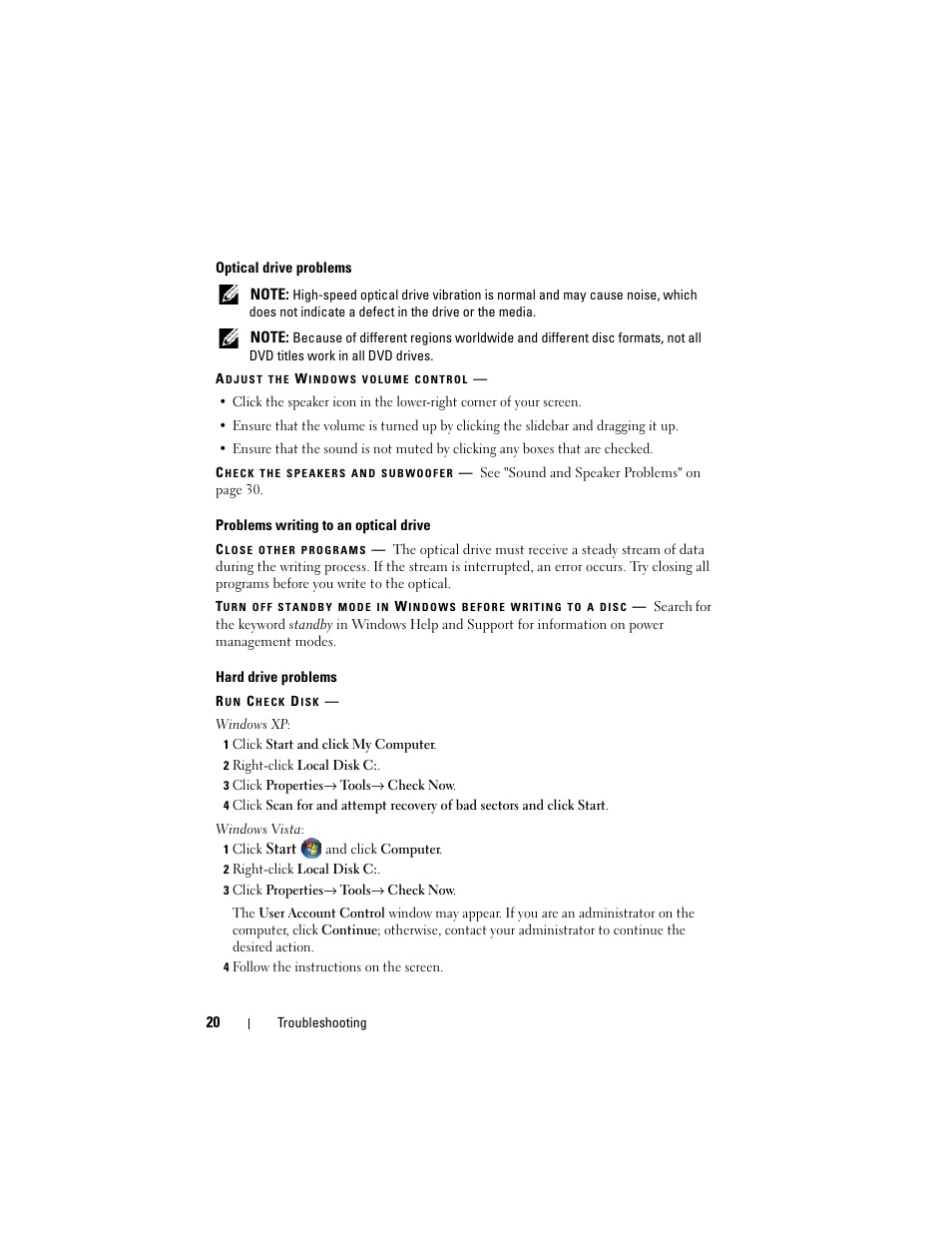 Optical drive problems

NOTE: High-speed optical drive vibration is normal and may cause noise, which does not indicate a defect in the drive or the media.

NOTE: Because of different regions worldwide and different disc formats, not all DVD titles work in all DVD drives.

ADJUST THE WINDOWS VOLUME CONTROL —

• Click the speaker icon in the lower-right corner of your screen.
• Ensure that the volume is turned up by clicking the slidebar and dragging it up.
• Ensure that the sound is not muted by clicking any boxes that are checked.

CHECK THE SPEAKERS AND SUBWOOFER — See "Sound and Speaker Problems" on page 30.

Problems writing to an optical drive

CLOSE OTHER PROGRAMS — The optical drive must receive a steady stream of data during the writing process. If the stream is interrupted, an error occurs. Try closing all programs before you write to the optical.

TURN OFF STANDBY MODE IN WINDOWS BEFORE WRITING TO A DISC — Search for the keyword standby in Windows Help and Support for information on power management modes.

Hard drive problems

RUN CHECK DISK —

Windows XP:

1 Click Start and click My Computer.
2 Right-click Local Disk C:.
3 Click Properties→ Tools→ Check Now.
4 Click Scan for and attempt recovery of bad sectors and click Start.

Windows Vista:

1 Click Start and click Computer.
2 Right-click Local Disk C:.
3 Click Properties→ Tools→ Check Now.

The User Account Control window may appear. If you are an administrator on the computer, click Continue; otherwise, contact your administrator to continue the desired action.

4 Follow the instructions on the screen.

20 | Troubleshooting